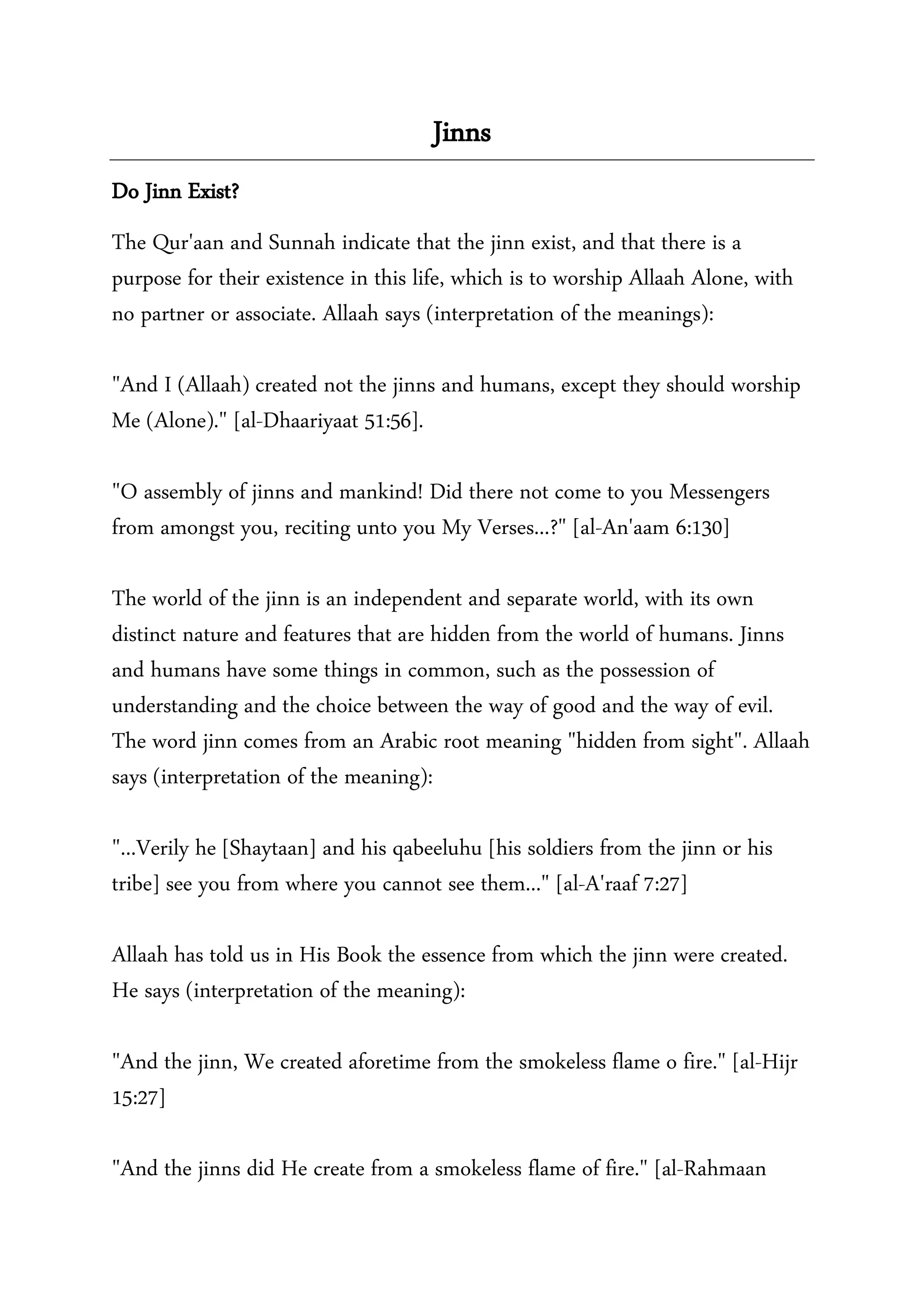 Jinns

Do Jinn Exist?

The Qur'aan and Sunnah indicate that the jinn exist, and that there is a purpose for their existence in this life, which is to worship Allaah Alone, with no partner or associate. Allaah says (interpretation of the meanings):

"And I (Allaah) created not the jinns and humans, except they should worship Me (Alone)." [al-Dhaariyaat 51:56].

"O assembly of jinns and mankind! Did there not come to you Messengers from amongst you, reciting unto you My Verses...?" [al-An'aam 6:130]

The world of the jinn is an independent and separate world, with its own distinct nature and features that are hidden from the world of humans. Jinns and humans have some things in common, such as the possession of understanding and the choice between the way of good and the way of evil. The word jinn comes from an Arabic root meaning "hidden from sight". Allaah says (interpretation of the meaning):

"...Verily he [Shaytaan] and his qabeeluhu [his soldiers from the jinn or his tribe] see you from where you cannot see them..." [al-A'raaf 7:27]

Allaah has told us in His Book the essence from which the jinn were created. He says (interpretation of the meaning):

"And the jinn, We created aforetime from the smokeless flame o fire." [al-Hijr 15:27]

"And the jinns did He create from a smokeless flame of fire." [al-Rahmaan